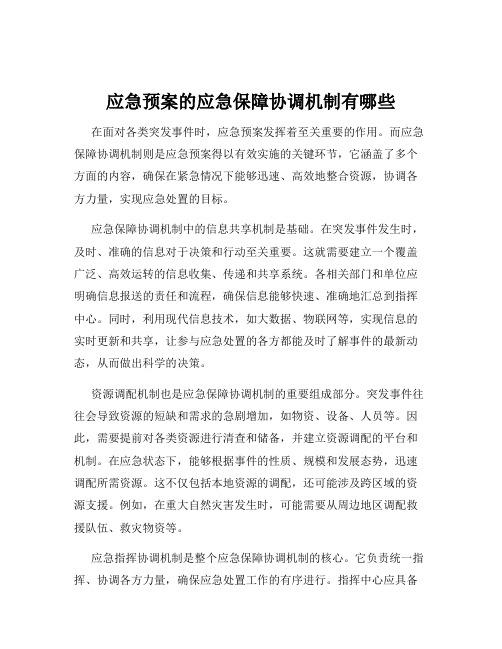 应急预案的应急保障协调机制有哪些

在面对各类突发事件时，应急预案发挥着至关重要的作用。而应急保障协调机制则是应急预案得以有效实施的关键环节，它涵盖了多个方面的内容，确保在紧急情况下能够迅速、高效地整合资源，协调各方力量，实现应急处置的目标。

应急保障协调机制中的信息共享机制是基础。在突发事件发生时，及时、准确的信息对于决策和行动至关重要。这就需要建立一个覆盖广泛、高效运转的信息收集、传递和共享系统。各相关部门和单位应明确信息报送的责任和流程，确保信息能够快速、准确地汇总到指挥中心。同时，利用现代信息技术，如大数据、物联网等，实现信息的实时更新和共享，让参与应急处置的各方都能及时了解事件的最新动态，从而做出科学的决策。

资源调配机制也是应急保障协调机制的重要组成部分。突发事件往往会导致资源的短缺和需求的急剧增加，如物资、设备、人员等。因此，需要提前对各类资源进行清查和储备，并建立资源调配的平台和机制。在应急状态下，能够根据事件的性质、规模和发展态势，迅速调配所需资源。这不仅包括本地资源的调配，还可能涉及跨区域的资源支援。例如，在重大自然灾害发生时，可能需要从周边地区调配救援队伍、救灾物资等。

应急指挥协调机制是整个应急保障协调机制的核心。它负责统一指挥、协调各方力量，确保应急处置工作的有序进行。指挥中心应具备